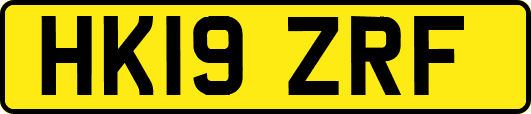 HK19 ZRF